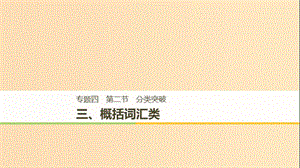 专题四　第二节　分类突破

三、概括词汇类